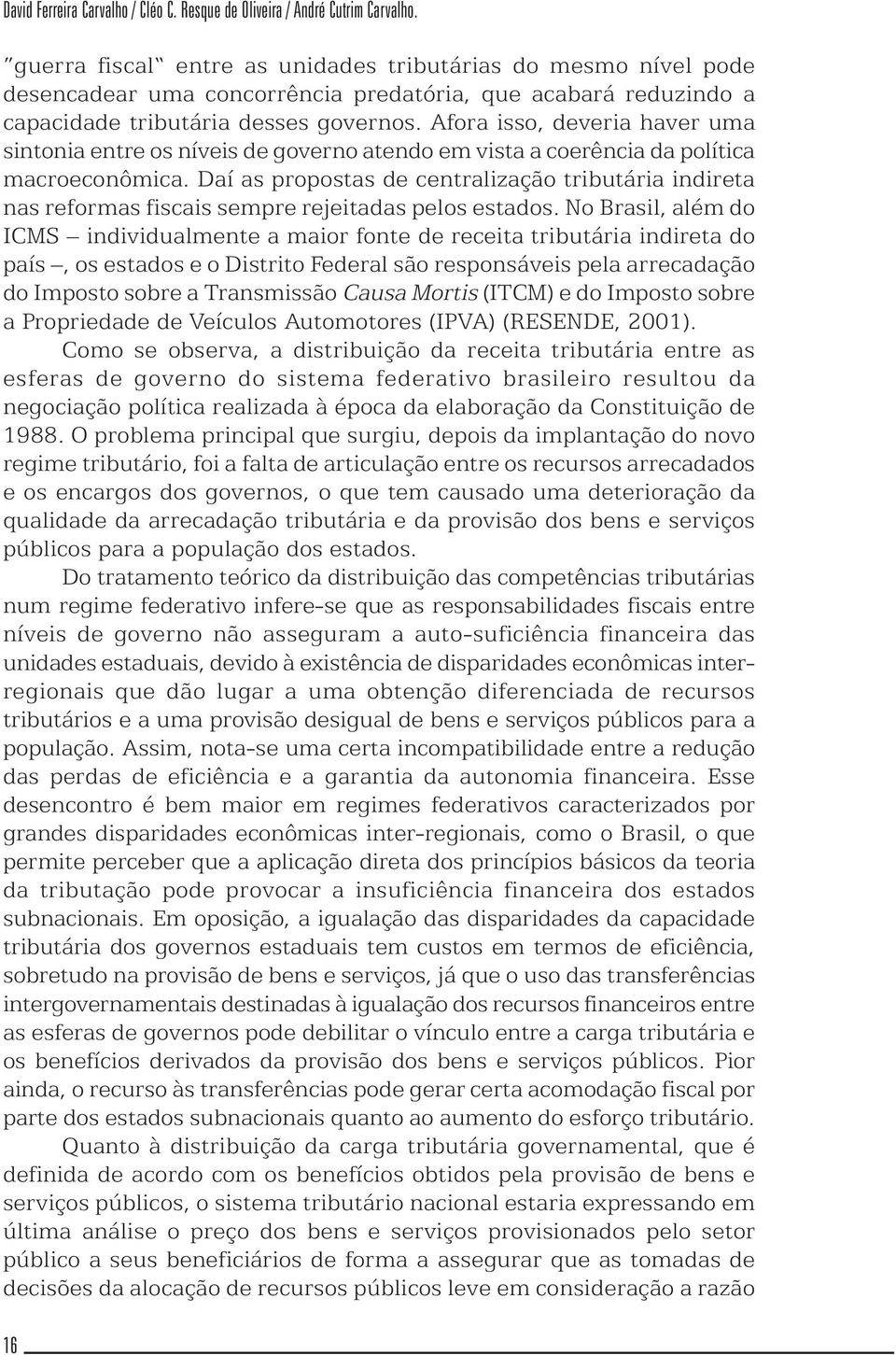 David Ferreira Carvalho / Cléo C. Resque de Oliveira / André Cutrim Carvalho.

"guerra fiscal" entre as unidades tributárias do mesmo nível pode desencadear uma concorrência predatória, que acabará reduzindo a capacidade tributária desses governos. Afora isso, deveria haver uma sintonia entre os níveis de governo atendo em vista a coerência da política macroeconômica. Daí as propostas de centralização tributária indireta nas reformas fiscais sempre rejeitadas pelos estados. No Brasil, além do ICMS – individualmente a maior fonte de receita tributária indireta do país –, os estados e o Distrito Federal são responsáveis pela arrecadação do Imposto sobre a Transmissão Causa Mortis (ITCM) e do Imposto sobre a Propriedade de Veículos Automotores (IPVA) (RESENDE, 2001).

Como se observa, a distribuição da receita tributária entre as esferas de governo do sistema federativo brasileiro resultou da negociação política realizada à época da elaboração da Constituição de 1988. O problema principal que surgiu, depois da implantação do novo regime tributário, foi a falta de articulação entre os recursos arrecadados e os encargos dos governos, o que tem causado uma deterioração da qualidade da arrecadação tributária e da provisão dos bens e serviços públicos para a população dos estados.

Do tratamento teórico da distribuição das competências tributárias num regime federativo infere-se que as responsabilidades fiscais entre níveis de governo não asseguram a auto-suficiência financeira das unidades estaduais, devido à existência de disparidades econômicas inter-regionais que dão lugar a uma obtenção diferenciada de recursos tributários e a uma provisão desigual de bens e serviços públicos para a população. Assim, nota-se uma certa incompatibilidade entre a redução das perdas de eficiência e a garantia da autonomia financeira. Esse desencontro é bem maior em regimes federativos caracterizados por grandes disparidades econômicas inter-regionais, como o Brasil, o que permite perceber que a aplicação direta dos princípios básicos da teoria da tributação pode provocar a insuficiência financeira dos estados subnacionais. Em oposição, a igualação das disparidades da capacidade tributária dos governos estaduais tem custos em termos de eficiência, sobretudo na provisão de bens e serviços, já que o uso das transferências intergovernamentais destinadas à igualação dos recursos financeiros entre as esferas de governos pode debilitar o vínculo entre a carga tributária e os benefícios derivados da provisão dos bens e serviços públicos. Pior ainda, o recurso às transferências pode gerar certa acomodação fiscal por parte dos estados subnacionais quanto ao aumento do esforço tributário.

Quanto à distribuição da carga tributária governamental, que é definida de acordo com os benefícios obtidos pela provisão de bens e serviços públicos, o sistema tributário nacional estaria expressando em última análise o preço dos bens e serviços provisionados pelo setor público a seus beneficiários de forma a assegurar que as tomadas de decisões da alocação de recursos públicos leve em consideração a razão

16